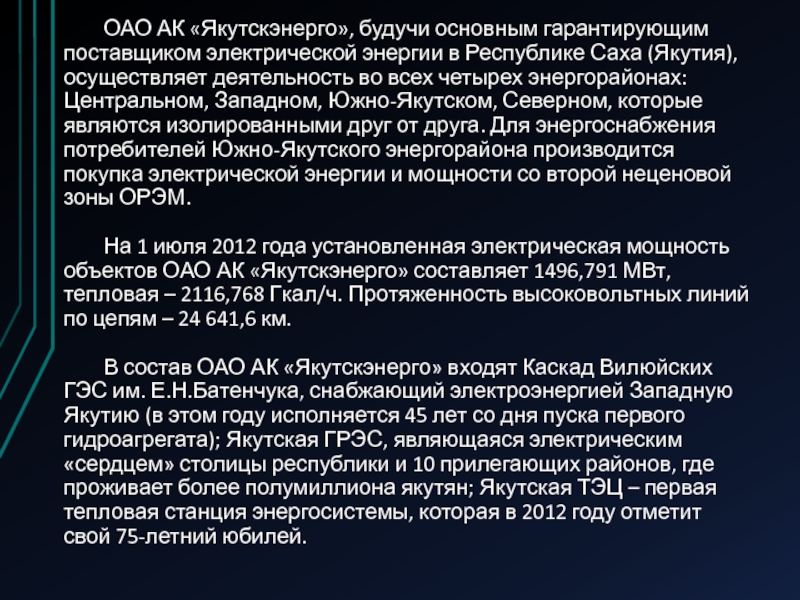 ОАО АК «Якутскэнерго», будучи основным гарантирующим поставщиком электрической энергии в Республике Саха (Якутия), осуществляет деятельность во всех четырех энергорайонах: Центральном, Западном, Южно-Якутском, Северном, которые являются изолированными друг от друга. Для энергоснабжения потребителей Южно-Якутского энергорайона производится покупка электрической энергии и мощности со второй неценовой зоны ОРЭМ.

На 1 июля 2012 года установленная электрическая мощность объектов ОАО АК «Якутскэнерго» составляет 1496,791 МВт, тепловая – 2116,768 Гкал/ч. Протяженность высоковольтных линий по цепям – 24 641,6 км.

В состав ОАО АК «Якутскэнерго» входят Каскад Вилюйских ГЭС им. Е.Н.Батенчука, снабжающий электроэнергией Западную Якутию (в этом году исполняется 45 лет со дня пуска первого гидроагрегата); Якутская ГРЭС, являющаяся электрическим «сердцем» столицы республики и 10 прилегающих районов, где проживает более полумиллиона якутян; Якутская ТЭЦ – первая тепловая станция энергосистемы, которая в 2012 году отметит свой 75-летний юбилей.